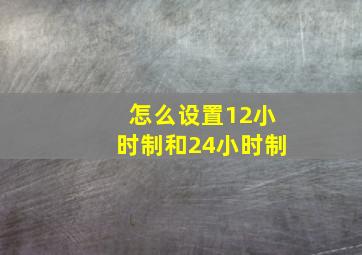 怎么设置12小时制和24小时制